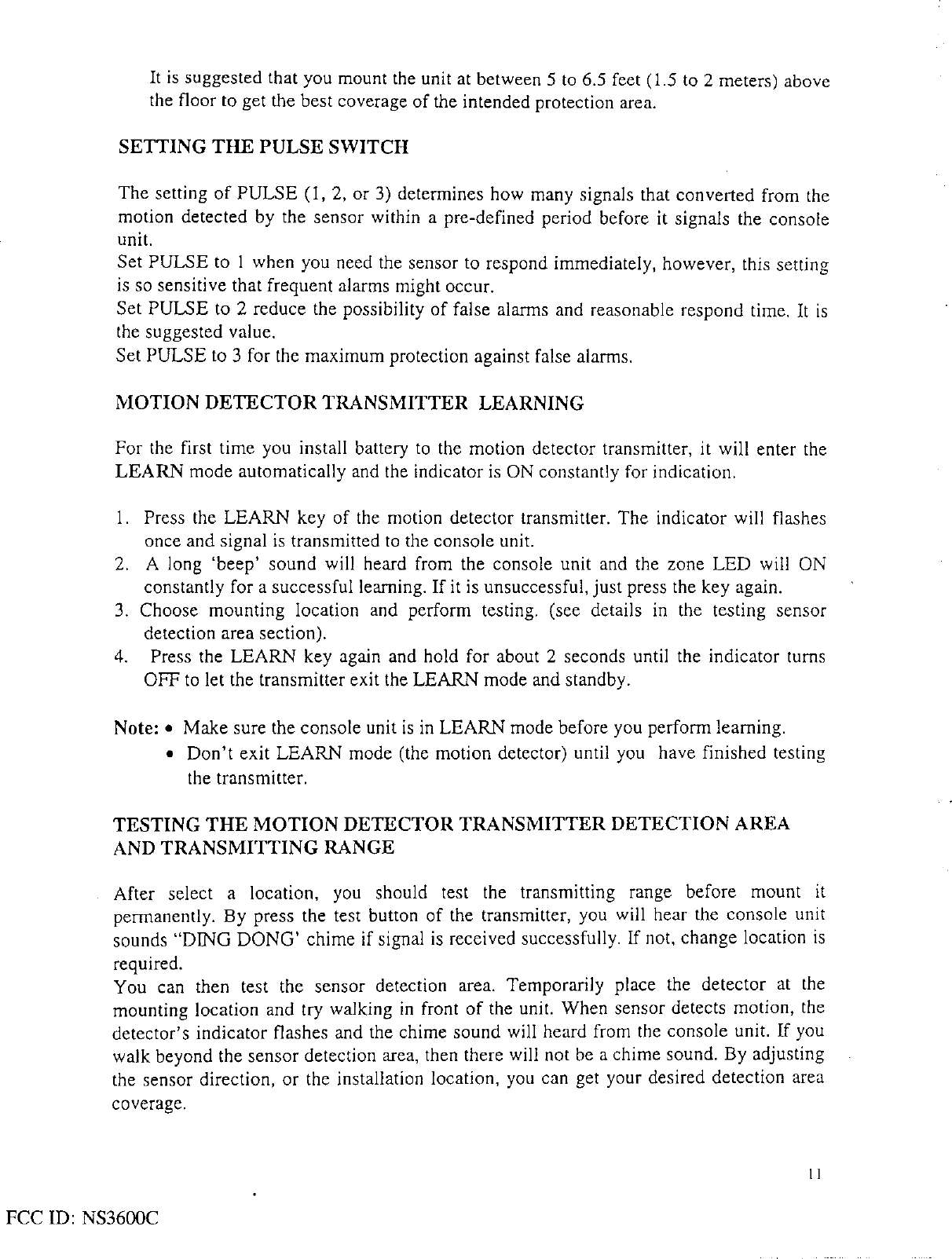 It is suggested that you mount the unit at between 5 to 6.5 feet (1.5 to 2 meters) above the floor to get the best coverage of the intended protection area.

SETTING THE PULSE SWITCH

The setting of PULSE (1, 2, or 3) determines how many signals that converted from the motion detected by the sensor within a pre-defined period before it signals the console unit.
Set PULSE to 1 when you need the sensor to respond immediately, however, this setting is so sensitive that frequent alarms might occur.
Set PULSE to 2 reduce the possibility of false alarms and reasonable respond time. It is the suggested value.
Set PULSE to 3 for the maximum protection against false alarms.

MOTION DETECTOR TRANSMITTER LEARNING

For the first time you install battery to the motion detector transmitter, it will enter the LEARN mode automatically and the indicator is ON constantly for indication.

1. Press the LEARN key of the motion detector transmitter. The indicator will flashes once and signal is transmitted to the console unit.
2. A long 'beep' sound will heard from the console unit and the zone LED will ON constantly for a successful learning. If it is unsuccessful, just press the key again.
3. Choose mounting location and perform testing. (see details in the testing sensor detection area section).
4. Press the LEARN key again and hold for about 2 seconds until the indicator turns OFF to let the transmitter exit the LEARN mode and standby.

Note: • Make sure the console unit is in LEARN mode before you perform learning.
• Don't exit LEARN mode (the motion detector) until you have finished testing the transmitter.

TESTING THE MOTION DETECTOR TRANSMITTER DETECTION AREA AND TRANSMITTING RANGE

After select a location, you should test the transmitting range before mount it permanently. By press the test button of the transmitter, you will hear the console unit sounds "DING DONG' chime if signal is received successfully. If not, change location is required.
You can then test the sensor detection area. Temporarily place the detector at the mounting location and try walking in front of the unit. When sensor detects motion, the detector's indicator flashes and the chime sound will heard from the console unit. If you walk beyond the sensor detection area, then there will not be a chime sound. By adjusting the sensor direction, or the installation location, you can get your desired detection area coverage.

11

FCC ID: NS3600C